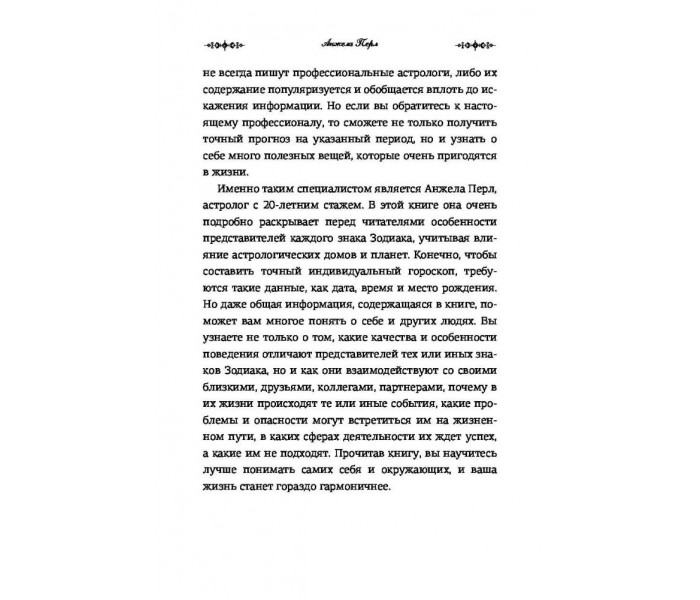 Анжела Перл

не всегда пишут профессиональные астрологи, либо их содержание популяризуется и обобщается вплоть до искажения информации. Но если вы обратитесь к настоящему профессионалу, то сможете не только получить точный прогноз на указанный период, но и узнать о себе много полезных вещей, которые очень пригодятся в жизни.

Именно таким специалистом является Анжела Перл, астролог с 20-летним стажем. В этой книге она очень подробно раскрывает перед читателями особенности представителей каждого знака Зодиака, учитывая влияние астрологических домов и планет. Конечно, чтобы составить точный индивидуальный гороскоп, требуются такие данные, как дата, время и место рождения. Но даже общая информация, содержащаяся в книге, поможет вам многое понять о себе и других людях. Вы узнаете не только о том, какие качества и особенности поведения отличают представителей тех или иных знаков Зодиака, но и как они взаимодействуют со своими близкими, друзьями, коллегами, партнерами, почему в их жизни происходят те или иные события, какие проблемы и опасности могут встретиться им на жизненном пути, в каких сферах деятельности их ждет успех, а какие им не подходят. Прочитав книгу, вы научитесь лучше понимать самих себя и окружающих, и ваша жизнь станет гораздо гармоничнее.